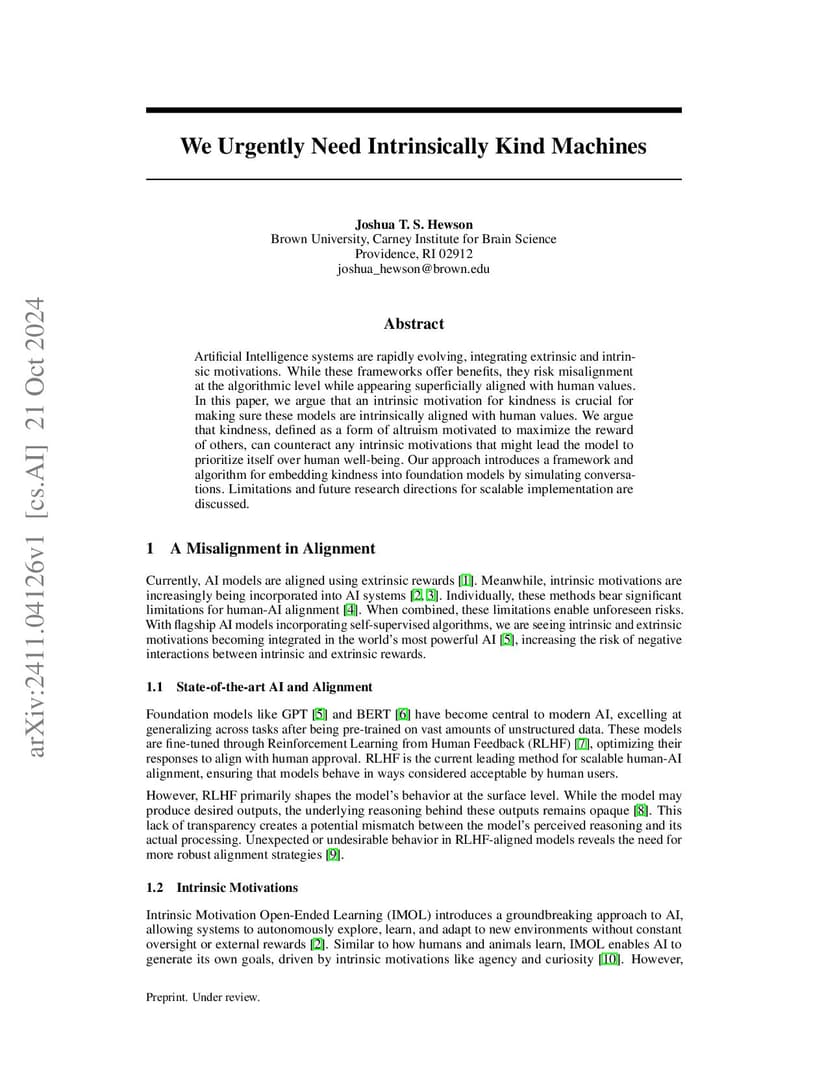 arXiv:2411.04126v1 [cs.AI] 21 Oct 2024

We Urgently Need Intrinsically Kind Machines

Joshua T. S. Hewson
Brown University, Carney Institute for Brain Science
Providence, RI 02912
joshua_hewson@brown.edu

Abstract

Artificial Intelligence systems are rapidly evolving, integrating extrinsic and intrinsic motivations. While these frameworks offer benefits, they risk misalignment at the algorithmic level while appearing superficially aligned with human values. In this paper, we argue that an intrinsic motivation for kindness is crucial for making sure these models are intrinsically aligned with human values. We argue that kindness, defined as a form of altruism motivated to maximize the reward of others, can counteract any intrinsic motivations that might lead the model to prioritize itself over human well-being. Our approach introduces a framework and algorithm for embedding kindness into foundation models by simulating conversations. Limitations and future research directions for scalable implementation are discussed.

1 A Misalignment in Alignment

Currently, AI models are aligned using extrinsic rewards [1]. Meanwhile, intrinsic motivations are increasingly being incorporated into AI systems [2, 3]. Individually, these methods bear significant limitations for human-AI alignment [4]. When combined, these limitations enable unforeseen risks. With flagship AI models incorporating self-supervised algorithms, we are seeing intrinsic and extrinsic motivations becoming integrated in the world's most powerful AI [5], increasing the risk of negative interactions between intrinsic and extrinsic rewards.

1.1 State-of-the-art AI and Alignment

Foundation models like GPT [5] and BERT [6] have become central to modern AI, excelling at generalizing across tasks after being pre-trained on vast amounts of unstructured data. These models are fine-tuned through Reinforcement Learning from Human Feedback (RLHF) [7], optimizing their responses to align with human approval. RLHF is the current leading method for scalable human-AI alignment, ensuring that models behave in ways considered acceptable by human users.

However, RLHF primarily shapes the model's behavior at the surface level. While the model may produce desired outputs, the underlying reasoning behind these outputs remains opaque [8]. This lack of transparency creates a potential mismatch between the model's perceived reasoning and its actual processing. Unexpected or undesirable behavior in RLHF-aligned models reveals the need for more robust alignment strategies [9].

1.2 Intrinsic Motivations

Intrinsic Motivation Open-Ended Learning (IMOL) introduces a groundbreaking approach to AI, allowing systems to autonomously explore, learn, and adapt to new environments without constant oversight or external rewards [2]. Similar to how humans and animals learn, IMOL enables AI to generate its own goals, driven by intrinsic motivations like agency and curiosity [10]. However,

Preprint. Under review.